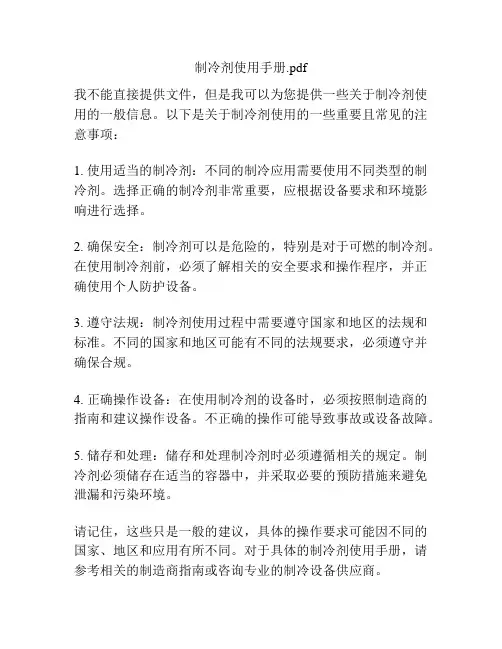 制冷剂使用手册.pdf

我不能直接提供文件，但是我可以为您提供一些关于制冷剂使用的一般信息。以下是关于制冷剂使用的一些重要且常见的注意事项：

1. 使用适当的制冷剂：不同的制冷应用需要使用不同类型的制冷剂。选择正确的制冷剂非常重要，应根据设备要求和环境影响进行选择。

2. 确保安全：制冷剂可以是危险的，特别是对于可燃的制冷剂。在使用制冷剂前，必须了解相关的安全要求和操作程序，并正确使用个人防护设备。

3. 遵守法规：制冷剂使用过程中需要遵守国家和地区的法规和标准。不同的国家和地区可能有不同的法规要求，必须遵守并确保合规。

4. 正确操作设备：在使用制冷剂的设备时，必须按照制造商的指南和建议操作设备。不正确的操作可能导致事故或设备故障。

5. 储存和处理：储存和处理制冷剂时必须遵循相关的规定。制冷剂必须储存在适当的容器中，并采取必要的预防措施来避免泄漏和污染环境。

请记住，这些只是一般的建议，具体的操作要求可能因不同的国家、地区和应用有所不同。对于具体的制冷剂使用手册，请参考相关的制造商指南或咨询专业的制冷设备供应商。